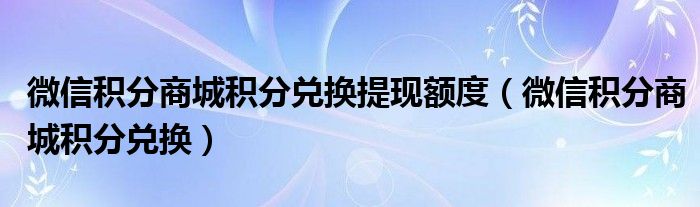 微信积分商城积分兑换提现额度（微信积分商城积分兑换）